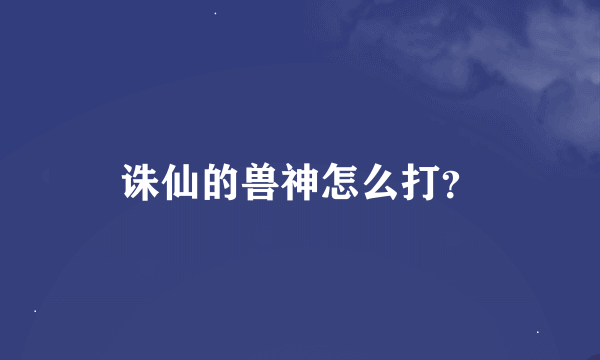 诛仙的兽神怎么打?